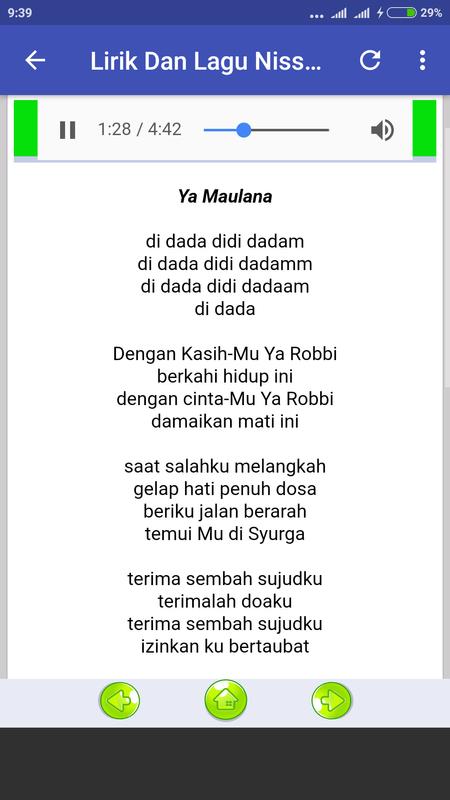 9:39 29%

Lirik Dan Lagu Niss...

1:28 / 4:42

Ya Maulana

di dada didi dadam
di dada didi dadamm
di dada didi dadaam
di dada

Dengan Kasih-Mu Ya Robbi
berkahi hidup ini
dengan cinta-Mu Ya Robbi
damaikan mati ini

saat salahku melangkah
gelap hati penuh dosa
beriku jalan berarah
temui Mu di Syurga

terima sembah sujudku
terimalah doaku
terima sembah sujudku
izinkan ku bertaubat